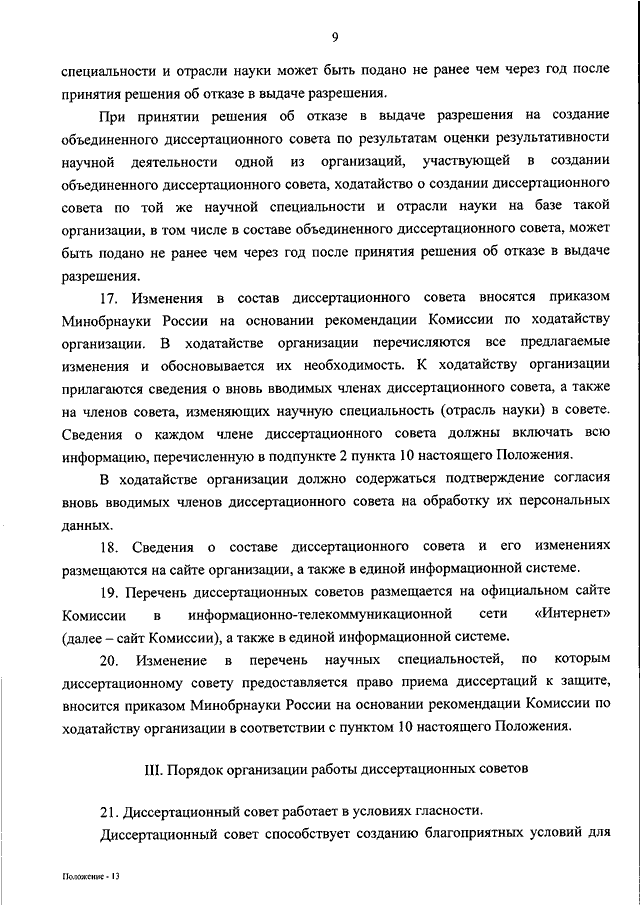 9

специальности и отрасли науки может быть подано не ранее чем через год после принятия решения об отказе в выдаче разрешения.

При принятии решения об отказе в выдаче разрешения на создание объединенного диссертационного совета по результатам оценки результативности научной деятельности одной из организаций, участвующей в создании объединенного диссертационного совета, ходатайство о создании диссертационного совета по той же научной специальности и отрасли науки на базе такой организации, в том числе в составе объединенного диссертационного совета, может быть подано не ранее чем через год после принятия решения об отказе в выдаче разрешения.

17. Изменения в состав диссертационного совета вносятся приказом Минобрнауки России на основании рекомендации Комиссии по ходатайству организации. В ходатайстве организации перечисляются все предлагаемые изменения и обосновывается их необходимость. К ходатайству организации прилагаются сведения о вновь вводимых членах диссертационного совета, а также на членов совета, изменяющих научную специальность (отрасль науки) в совете. Сведения о каждом члене диссертационного совета должны включать всю информацию, перечисленную в подпункте 2 пункта 10 настоящего Положения.

В ходатайстве организации должно содержаться подтверждение согласия вновь вводимых членов диссертационного совета на обработку их персональных данных.

18. Сведения о составе диссертационного совета и его изменениях размещаются на сайте организации, а также в единой информационной системе.

19. Перечень диссертационных советов размещается на официальном сайте Комиссии в информационно-телекоммуникационной сети «Интернет» (далее – сайт Комиссии), а также в единой информационной системе.

20. Изменение в перечень научных специальностей, по которым диссертационному совету предоставляется право приема диссертаций к защите, вносится приказом Минобрнауки России на основании рекомендации Комиссии по ходатайству организации в соответствии с пунктом 10 настоящего Положения.

III. Порядок организации работы диссертационных советов

21. Диссертационный совет работает в условиях гласности.

Диссертационный совет способствует созданию благоприятных условий для

Положение - 13